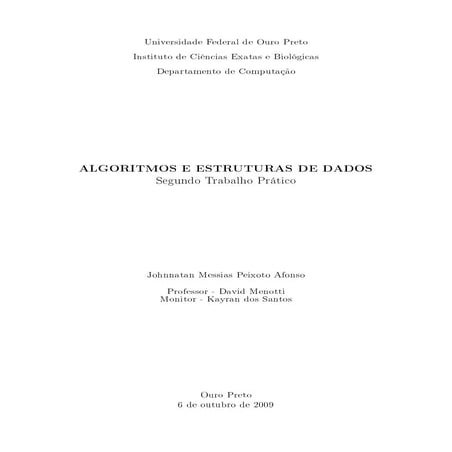 Universidade Federal de Ouro Preto
Instituto de Ciências Exatas e Biológicas
Departamento de Computação

ALGORITMOS E ESTRUTURAS DE DADOS
Segundo Trabalho Prático

Johnnatan Messias Peixoto Afonso

Professor - David Menotti
Monitor - Kayran dos Santos

Ouro Preto
6 de outubro de 2009